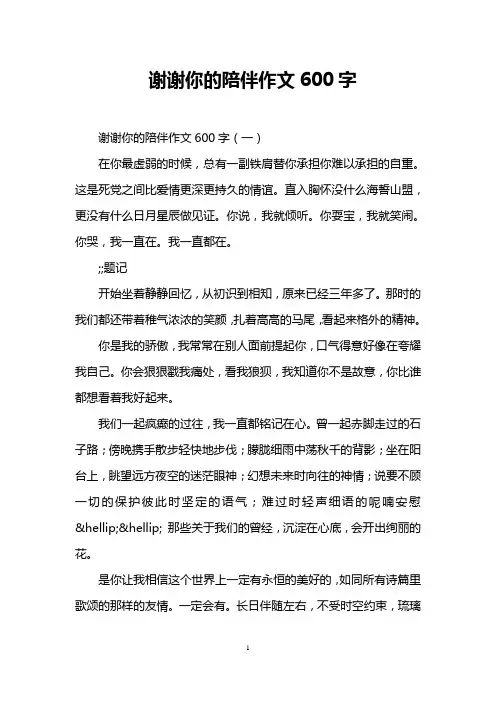 谢谢你的陪伴作文 600 字

谢谢你的陪伴作文 600 字（一）

在你最虚弱的时候，总有一副铁肩替你承担你难以承担的自重。这是死党之间比爱情更深更持久的情谊。直入胸怀没什么海誓山盟，更没有什么日月星辰做见证。你说，我就倾听。你耍宝，我就笑闹。你哭，我一直在。我一直都在。

;;题记

开始坐着静静回忆，从初识到相知，原来已经三年多了。那时的我们都还带着稚气浓浓的笑颜，扎着高高的马尾，看起来格外的精神。

你是我的骄傲，我常常在别人面前提起你，口气得意好像在夸耀我自己。你会狠狠戳我痛处，看我狼狈，我知道你不是故意，你比谁都想看着我好起来。

我们一起疯癫的过往，我一直都铭记在心。曾一起赤脚走过的石子路；傍晚携手散步轻快地步伐；朦胧细雨中荡秋千的背影；坐在阳台上，眺望远方夜空的迷茫眼神；幻想未来时向往的神情；说要不顾一切的保护彼此时坚定的语气；难过时轻声细语的呢喃安慰&hellip;&hellip; 那些关于我们的曾经，沉淀在心底，会开出绚丽的花。

是你让我相信这个世界上一定有永恒的美好的，如同所有诗篇里歌颂的那样的友情。一定会有。长日伴随左右，不受时空约束，琉璃

1